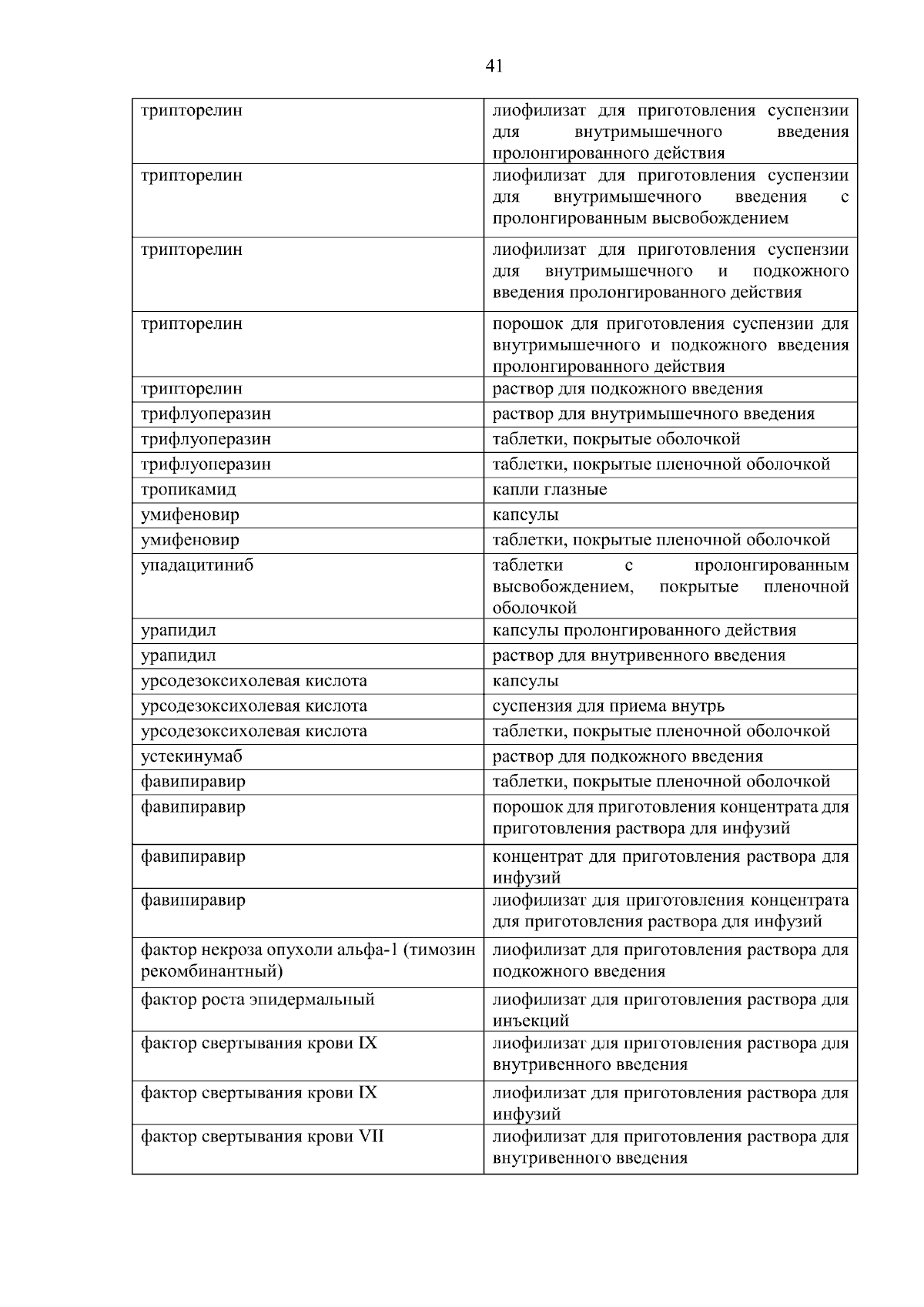 41

| | |
|---|---|
| трипторелин | лиофилизат для приготовления суспензии для внутримышечного введения пролонгированного действия |
| трипторелин | лиофилизат для приготовления суспензии для внутримышечного введения с пролонгированным высвобождением |
| трипторелин | лиофилизат для приготовления суспензии для внутримышечного и подкожного введения пролонгированного действия |
| трипторелин | порошок для приготовления суспензии для внутримышечного и подкожного введения пролонгированного действия |
| трипторелин | раствор для подкожного введения |
| трифлуоперазин | раствор для внутримышечного введения |
| трифлуоперазин | таблетки, покрытые оболочкой |
| трифлуоперазин | таблетки, покрытые пленочной оболочкой |
| тропикамид | капли глазные |
| умифеновир | капсулы |
| умифеновир | таблетки, покрытые пленочной оболочкой |
| упадацитиниб | таблетки с пролонгированным высвобождением, покрытые пленочной оболочкой |
| урапидил | капсулы пролонгированного действия |
| урапидил | раствор для внутривенного введения |
| урсодезоксихолевая кислота | капсулы |
| урсодезоксихолевая кислота | суспензия для приема внутрь |
| урсодезоксихолевая кислота | таблетки, покрытые пленочной оболочкой |
| устекинумаб | раствор для подкожного введения |
| фавипиравир | таблетки, покрытые пленочной оболочкой |
| фавипиравир | порошок для приготовления концентрата для приготовления раствора для инфузий |
| фавипиравир | концентрат для приготовления раствора для инфузий |
| фавипиравир | лиофилизат для приготовления концентрата для приготовления раствора для инфузий |
| фактор некроза опухоли альфа-1 (тимозин рекомбинантный) | лиофилизат для приготовления раствора для подкожного введения |
| фактор роста эпидермальный | лиофилизат для приготовления раствора для инъекций |
| фактор свертывания крови IX | лиофилизат для приготовления раствора для внутривенного введения |
| фактор свертывания крови IX | лиофилизат для приготовления раствора для инфузий |
| фактор свертывания крови VII | лиофилизат для приготовления раствора для внутривенного введения |